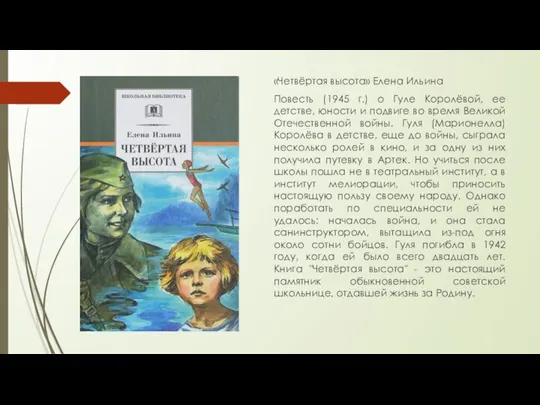 ШКОЛЬНАЯ БИБЛИОТЕКА

Елена Ильина

ЧЕТВЁРТАЯ ВЫСОТА

«Четвёртая высота» Елена Ильина

Повесть (1945 г.) о Гуле Королёвой, ее детстве, юности и подвиге во время Великой Отечественной войны. Гуля (Марионелла) Королёва в детстве, еще до войны, сыграла несколько ролей в кино, и за одну из них получила путевку в Артек. Но учиться после школы пошла не в театральный институт, а в институт мелиорации, чтобы приносить настоящую пользу своему народу. Однако поработать по специальности ей не удалось: началась война, и она стала санинструктором, вытащила из-под огня около сотни бойцов. Гуля погибла в 1942 году, когда ей было всего двадцать лет. Книга "Четвёртая высота" - это настоящий памятник обыкновенной советской школьнице, отдавшей жизнь за Родину.